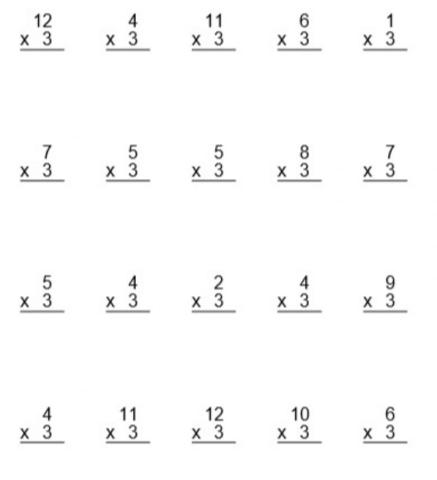 12
x 3

4
x 3

11
x 3

6
x 3

1
x 3

7
x 3

5
x 3

5
x 3

8
x 3

7
x 3

5
x 3

4
x 3

2
x 3

4
x 3

9
x 3

4
x 3

11
x 3

12
x 3

10
x 3

6
x 3